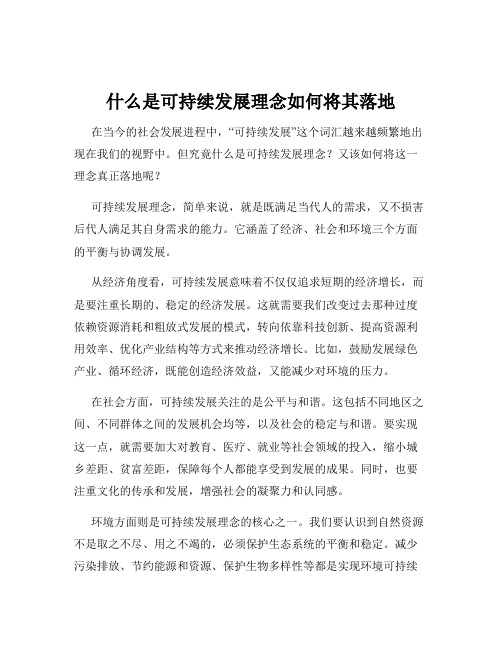 什么是可持续发展理念如何将其落地

在当今的社会发展进程中，“可持续发展”这个词汇越来越频繁地出现在我们的视野中。但究竟什么是可持续发展理念？又该如何将这一理念真正落地呢？

可持续发展理念，简单来说，就是既满足当代人的需求，又不损害后代人满足其自身需求的能力。它涵盖了经济、社会和环境三个方面的平衡与协调发展。

从经济角度看，可持续发展意味着不仅仅追求短期的经济增长，而是要注重长期的、稳定的经济发展。这就需要我们改变过去那种过度依赖资源消耗和粗放式发展的模式，转向依靠科技创新、提高资源利用效率、优化产业结构等方式来推动经济增长。比如，鼓励发展绿色产业、循环经济，既能创造经济效益，又能减少对环境的压力。

在社会方面，可持续发展关注的是公平与和谐。这包括不同地区之间、不同群体之间的发展机会均等，以及社会的稳定与和谐。要实现这一点，就需要加大对教育、医疗、就业等社会领域的投入，缩小城乡差距、贫富差距，保障每个人都能享受到发展的成果。同时，也要注重文化的传承和发展，增强社会的凝聚力和认同感。

环境方面则是可持续发展理念的核心之一。我们要认识到自然资源不是取之不尽、用之不竭的，必须保护生态系统的平衡和稳定。减少污染排放、节约能源和资源、保护生物多样性等都是实现环境可持续